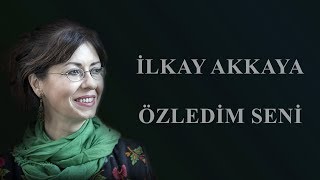 İLKAY AKKAYA

ÖZLEDİM SENİ